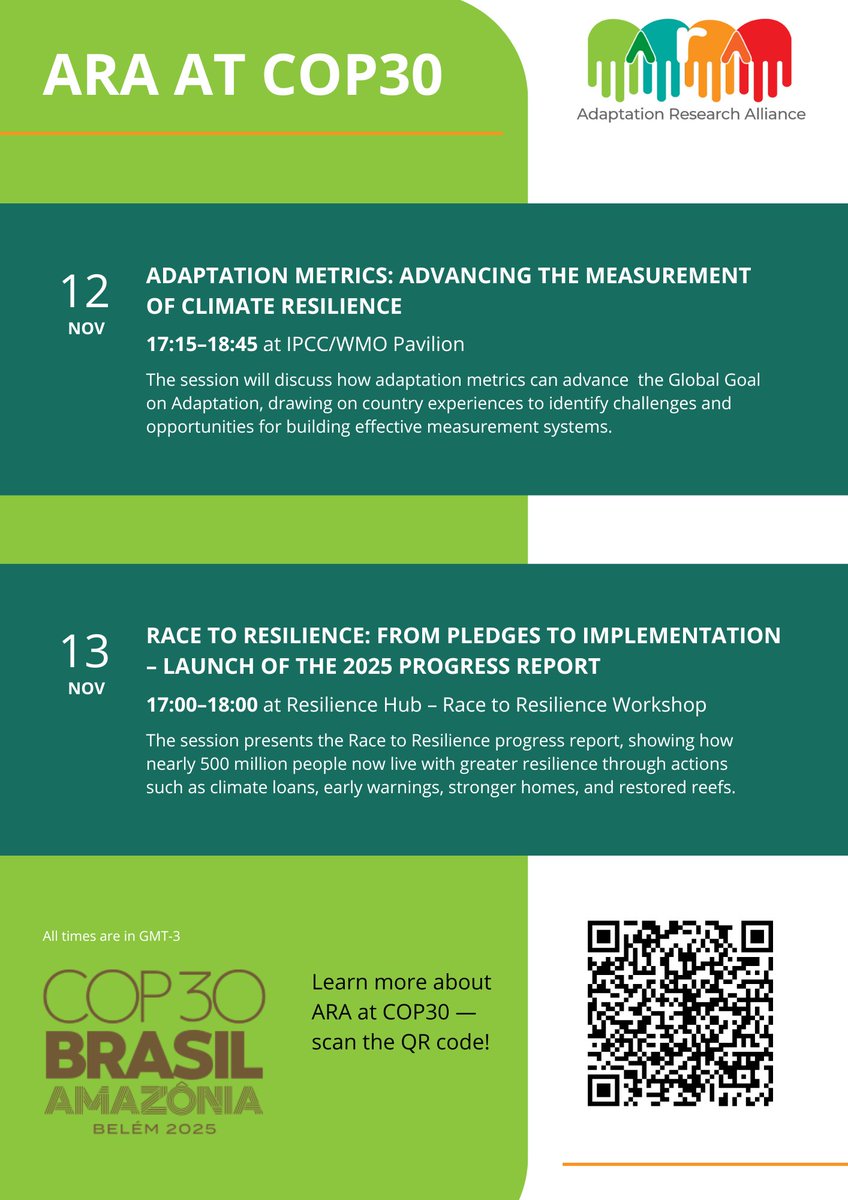 ARA AT COP30

Adaptation Research Alliance

12
NOV

ADAPTATION METRICS: ADVANCING THE MEASUREMENT OF CLIMATE RESILIENCE

17:15–18:45 at IPCC/WMO Pavilion

The session will discuss how adaptation metrics can advance the Global Goal on Adaptation, drawing on country experiences to identify challenges and opportunities for building effective measurement systems.

13
NOV

RACE TO RESILIENCE: FROM PLEDGES TO IMPLEMENTATION – LAUNCH OF THE 2025 PROGRESS REPORT

17:00–18:00 at Resilience Hub – Race to Resilience Workshop

The session presents the Race to Resilience progress report, showing how nearly 500 million people now live with greater resilience through actions such as climate loans, early warnings, stronger homes, and restored reefs.

All times are in GMT-3

COP30
BRASIL
AMAZÔNIA
BELÉM 2025

Learn more about ARA at COP30 — scan the QR code!